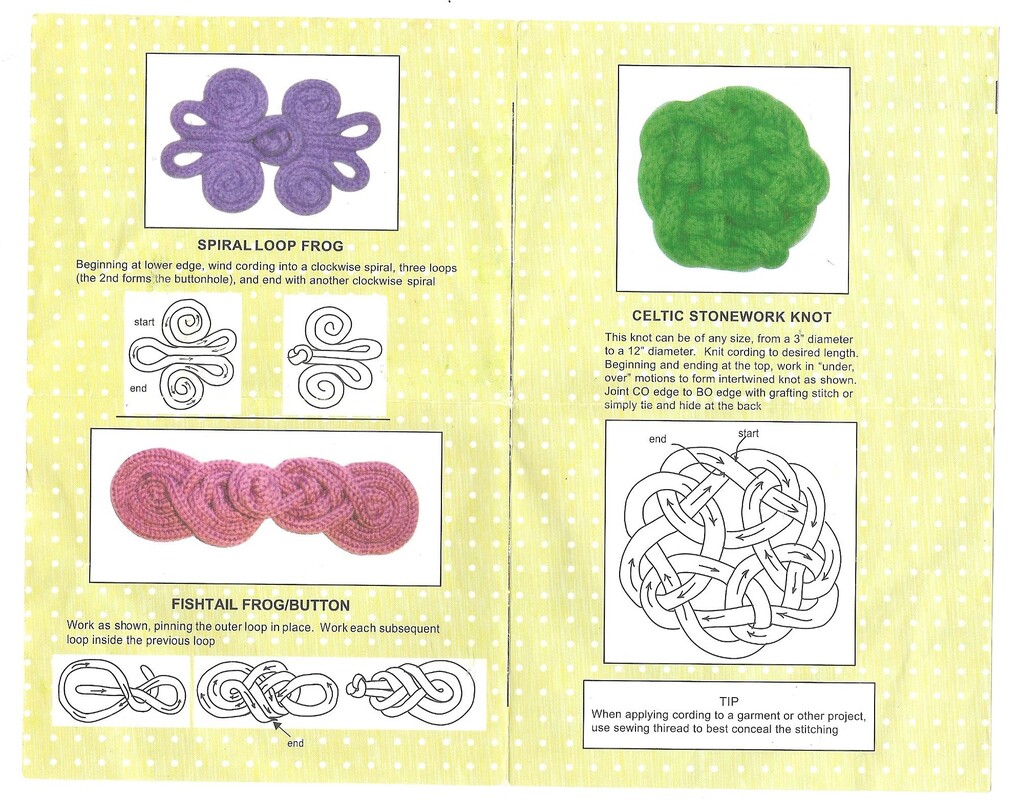 SPIRAL LOOP FROG

Beginning at lower edge, wind cording into a clockwise spiral, three loops (the 2nd forms the buttonhole), and end with another clockwise spiral

start

end

FISHTAIL FROG/BUTTON

Work as shown, pinning the outer loop in place. Work each subsequent loop inside the previous loop

end

CELTIC STONEWORK KNOT

This knot can be of any size, from a 3" diameter to a 12" diameter. Knit cording to desired length. Beginning and ending at the top, work in "under, over" motions to form intertwined knot as shown. Joint CO edge to BO edge with grafting stitch or simply tie and hide at the back

end

start

TIP
When applying cording to a garment or other project, use sewing thread to best conceal the stitching